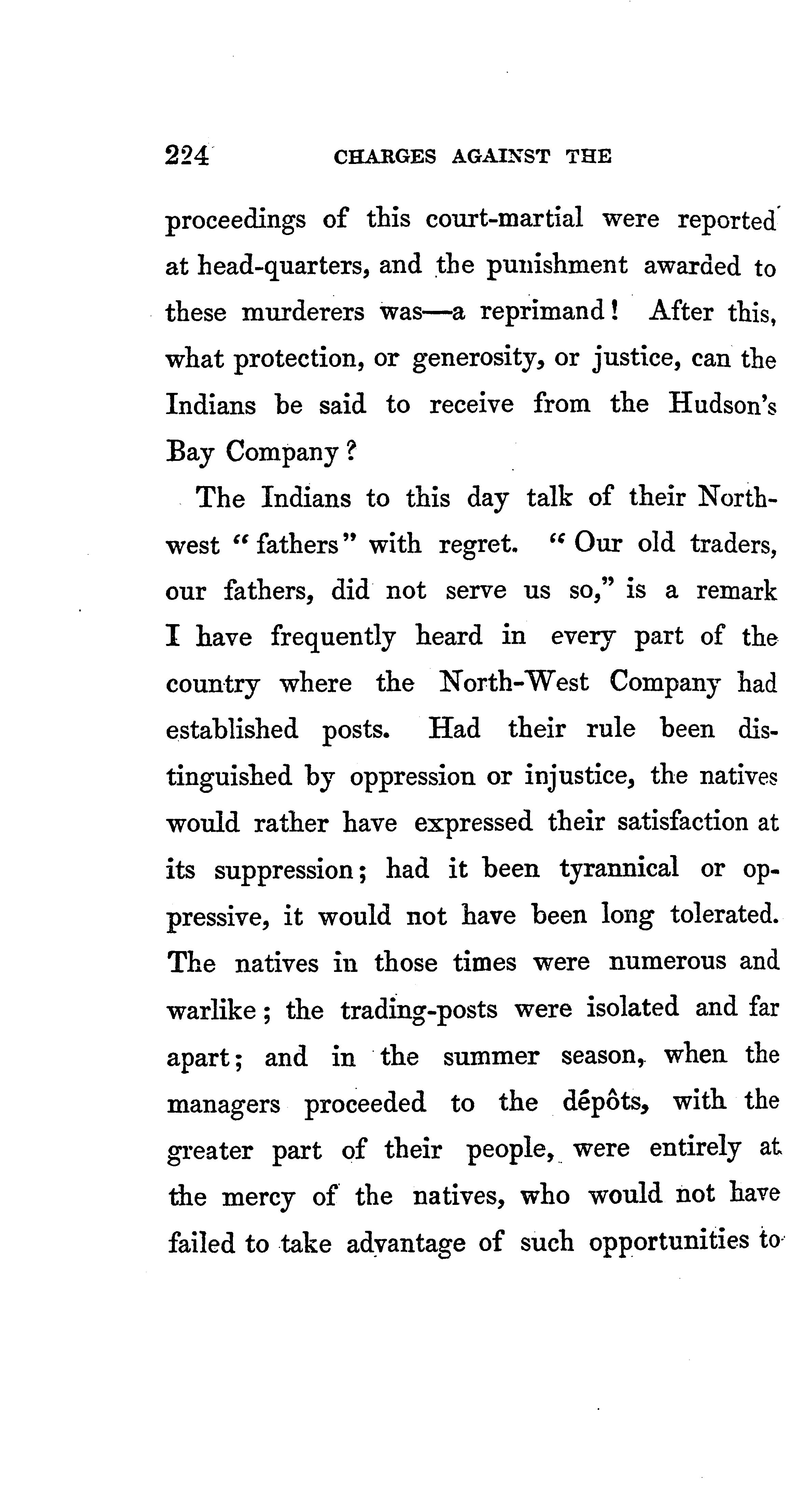 224 CHARGES AGAINST THE

proceedings of this court-martial were reported at head-quarters, and the punishment awarded to these murderers was—a reprimand! After this, what protection, or generosity, or justice, can the Indians be said to receive from the Hudson's Bay Company?

The Indians to this day talk of their North-west "fathers" with regret. "Our old traders, our fathers, did not serve us so," is a remark I have frequently heard in every part of the country where the North-West Company had established posts. Had their rule been distinguished by oppression or injustice, the natives would rather have expressed their satisfaction at its suppression; had it been tyrannical or oppressive, it would not have been long tolerated. The natives in those times were numerous and warlike; the trading-posts were isolated and far apart; and in the summer season, when the managers proceeded to the dépôts, with the greater part of their people, were entirely at the mercy of the natives, who would not have failed to take advantage of such opportunities to